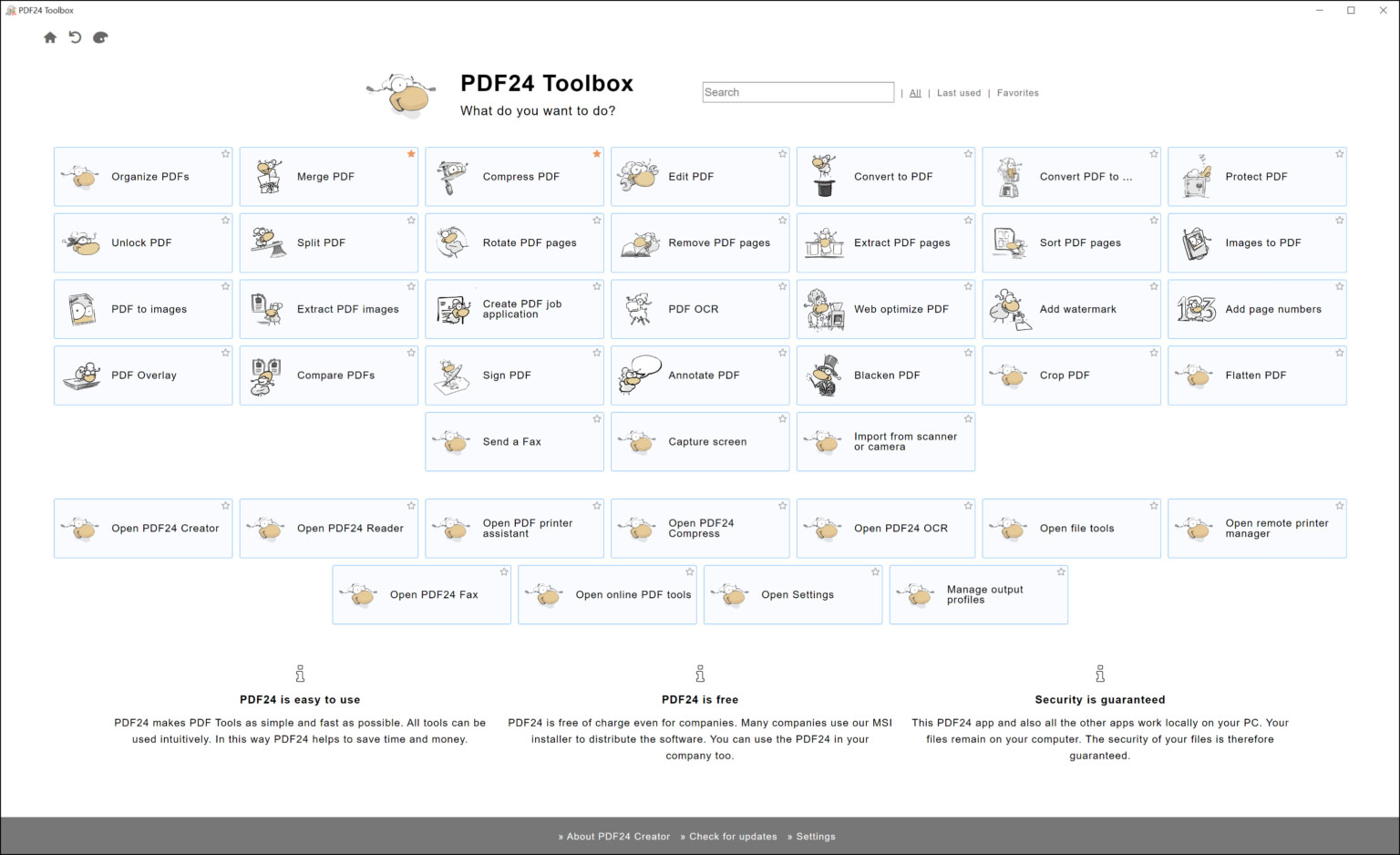 PDF24 Toolbox

PDF24 Toolbox
What do you want to do?

Search | All | Last used | Favorites

Organize PDFs
Merge PDF
Compress PDF
Edit PDF
Convert to PDF
Convert PDF to ...
Protect PDF
Unlock PDF
Split PDF
Rotate PDF pages
Remove PDF pages
Extract PDF pages
Sort PDF pages
Images to PDF
PDF to images
Extract PDF images
Create PDF job application
PDF OCR
Web optimize PDF
Add watermark
Add page numbers
PDF Overlay
Compare PDFs
Sign PDF
Annotate PDF
Blacken PDF
Crop PDF
Flatten PDF
Send a Fax
Capture screen
Import from scanner or camera

Open PDF24 Creator
Open PDF24 Reader
Open PDF printer assistant
Open PDF24 Compress
Open PDF24 OCR
Open file tools
Open remote printer manager
Open PDF24 Fax
Open online PDF tools
Open Settings
Manage output profiles

PDF24 is easy to use
PDF24 makes PDF Tools as simple and fast as possible. All tools can be used intuitively. In this way PDF24 helps to save time and money.

PDF24 is free
PDF24 is free of charge even for companies. Many companies use our MSI installer to distribute the software. You can use the PDF24 in your company too.

Security is guaranteed
This PDF24 app and also all the other apps work locally on your PC. Your files remain on your computer. The security of your files is therefore guaranteed.

» About PDF24 Creator » Check for updates » Settings